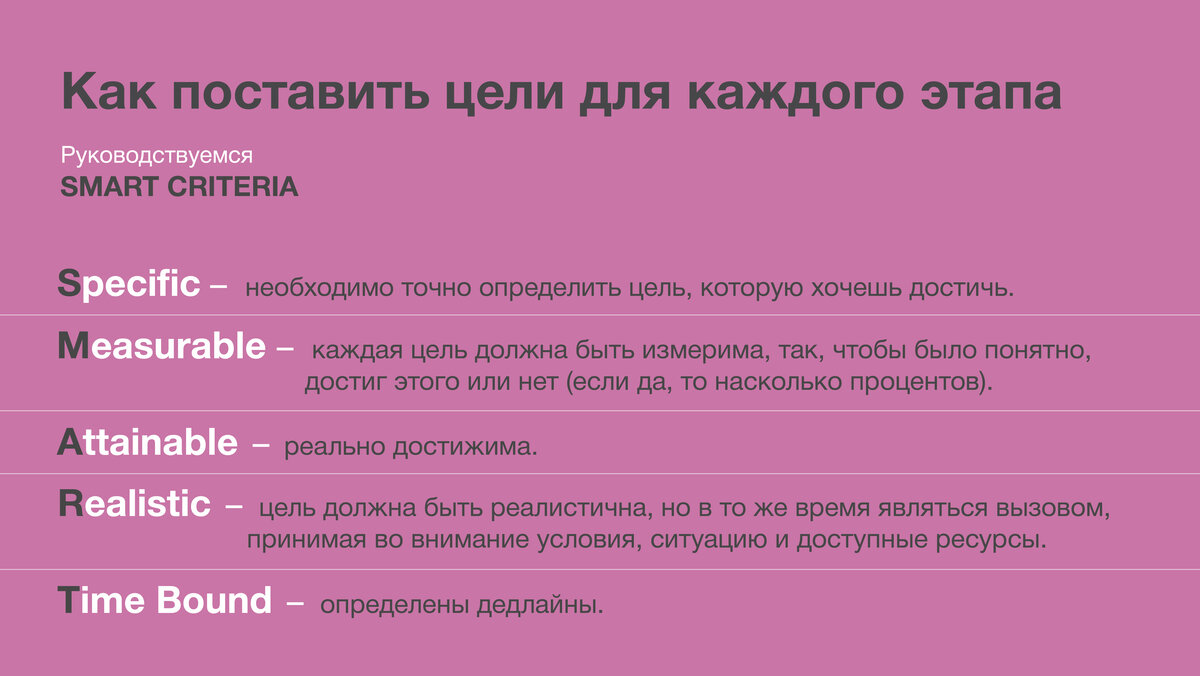 Как поставить цели для каждого этапа

Руководствуемся
SMART CRITERIA

Specific – необходимо точно определить цель, которую хочешь достичь.

Measurable – каждая цель должна быть измерима, так, чтобы было понятно, достиг этого или нет (если да, то насколько процентов).

Attainable – реально достижима.

Realistic – цель должна быть реалистична, но в то же время являться вызовом, принимая во внимание условия, ситуацию и доступные ресурсы.

Time Bound – определены дедлайны.